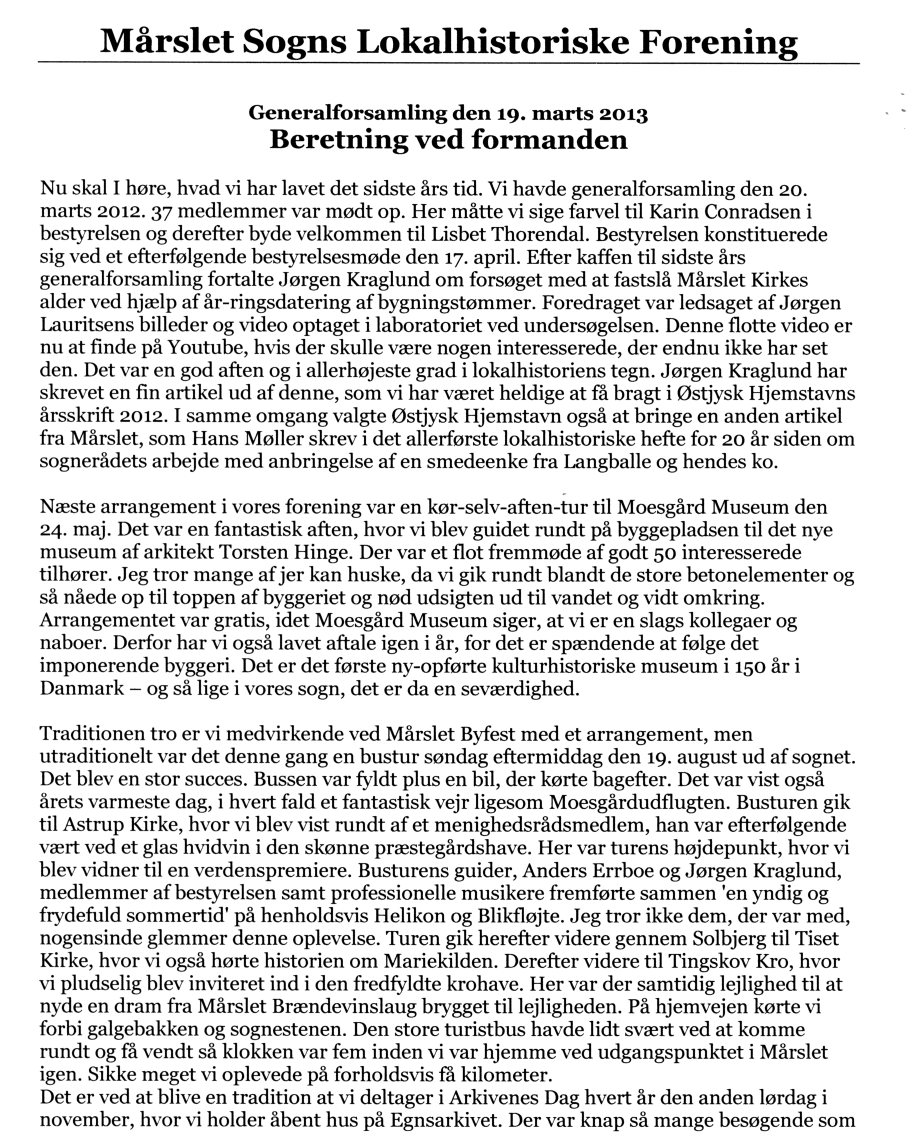 Mårslet Sogns Lokalhistoriske Forening

Generalforsamling den 19. marts 2013
Beretning ved formanden

Nu skal I høre, hvad vi har lavet det sidste års tid. Vi havde generalforsamling den 20. marts 2012. 37 medlemmer var mødt op. Her måtte vi sige farvel til Karin Conradsen i bestyrelsen og derefter byde velkommen til Lisbet Thorendal. Bestyrelsen konstituerede sig ved et efterfølgende bestyrelsesmøde den 17. april. Efter kaffen til sidste års generalforsamling fortalte Jørgen Kraglund om forsøget med at fastslå Mårslet Kirkes alder ved hjælp af år-ringsdatering af bygningstømmer. Foredraget var ledsaget af Jørgen Lauritsens billeder og video optaget i laboratoriet ved undersøgelsen. Denne flotte video er nu at finde på Youtube, hvis der skulle være nogen interesserede, der endnu ikke har set den. Det var en god aften og i allerhøjeste grad i lokalhistoriens tegn. Jørgen Kraglund har skrevet en fin artikel ud af denne, som vi har været heldige at få bragt i Østjysk Hjemstavns årsskrift 2012. I samme omgang valgte Østjysk Hjemstavn også at bringe en anden artikel fra Mårslet, som Hans Møller skrev i det allerførste lokalhistoriske hefte for 20 år siden om sognerådets arbejde med anbringelse af en smedeenke fra Langballe og hendes ko.

Næste arrangement i vores forening var en kør-selv-aften-tur til Moesgård Museum den 24. maj. Det var en fantastisk aften, hvor vi blev guidet rundt på byggepladsen til det nye museum af arkitekt Torsten Hinge. Der var et flot fremmøde af godt 50 interesserede tilhører. Jeg tror mange af jer kan huske, da vi gik rundt blandt de store betonelementer og så nåede op til toppen af byggeriet og nød udsigten ud til vandet og vidt omkring. Arrangementet var gratis, idet Moesgård Museum siger, at vi er en slags kollegaer og naboer. Derfor har vi også lavet aftale igen i år, for det er spændende at følge det imponerende byggeri. Det er det første ny-opførte kulturhistoriske museum i 150 år i Danmark – og så lige i vores sogn, det er da en seværdighed.

Traditionen tro er vi medvirkende ved Mårslet Byfest med et arrangement, men utraditionelt var det denne gang en bustur søndag eftermiddag den 19. august ud af sognet. Det blev en stor succes. Bussen var fyldt plus en bil, der kørte bagefter. Det var vist også årets varmeste dag, i hvert fald et fantastisk vejr ligesom Moesgårdudflugten. Busturen gik til Astrup Kirke, hvor vi blev vist rundt af et menighedsrådsmedlem, han var efterfølgende vært ved et glas hvidvin i den skønne præstegårdshave. Her var turens højdepunkt, hvor vi blev vidner til en verdenspremiere. Busturens guider, Anders Errboe og Jørgen Kraglund, medlemmer af bestyrelsen samt professionelle musikere fremførte sammen 'en yndig og frydefuld sommertid' på henholdsvis Helikon og Blikfløjte. Jeg tror ikke dem, der var med, nogensinde glemmer denne oplevelse. Turen gik herefter videre gennem Solbjerg til Tiset Kirke, hvor vi også hørte historien om Mariekilden. Derefter videre til Tingskov Kro, hvor vi pludselig blev inviteret ind i den fredfyldte krohave. Her var der samtidig lejlighed til at nyde en dram fra Mårslet Brændevinslaug brygget til lejligheden. På hjemvejen kørte vi forbi galgebakken og sognestenen. Den store turistbus havde lidt svært ved at komme rundt og få vendt så klokken var fem inden vi var hjemme ved udgangspunktet i Mårslet igen. Sikke meget vi oplevede på forholdsvis få kilometer.
Det er ved at blive en tradition at vi deltager i Arkivenes Dag hvert år den anden lørdag i november, hvor vi holder åbent hus på Egnsarkivet. Der var knap så mange besøgende som